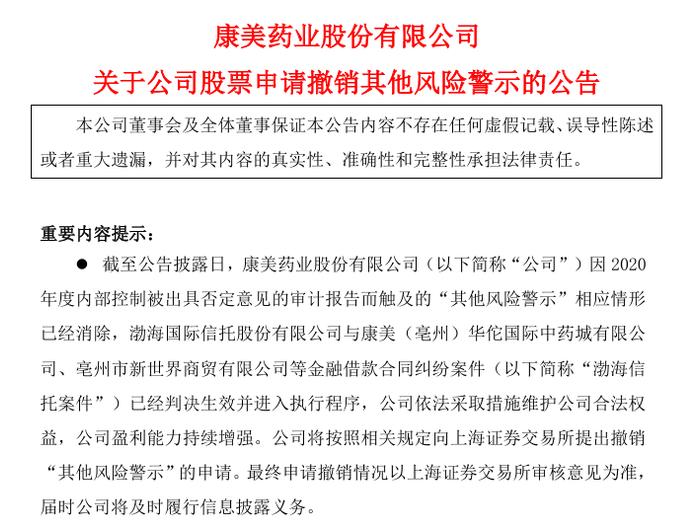 康美药业股份有限公司
关于公司股票申请撤销其他风险警示的公告

本公司董事会及全体董事保证本公告内容不存在任何虚假记载、误导性陈述或者重大遗漏，并对其内容的真实性、准确性和完整性承担法律责任。

重要内容提示：

● 截至公告披露日，康美药业股份有限公司（以下简称“公司”）因 2020 年度内部控制被出具否定意见的审计报告而触及的“其他风险警示”相应情形已经消除，渤海国际信托股份有限公司与康美（亳州）华佗国际中药城有限公司、亳州市新世界商贸有限公司等金融借款合同纠纷案件（以下简称“渤海信托案件”）已经判决生效并进入执行程序，公司依法采取措施维护公司合法权益，公司盈利能力持续增强。公司将按照相关规定向上海证券交易所提出撤销“其他风险警示”的申请。最终申请撤销情况以上海证券交易所审核意见为准，届时公司将及时履行信息披露义务。